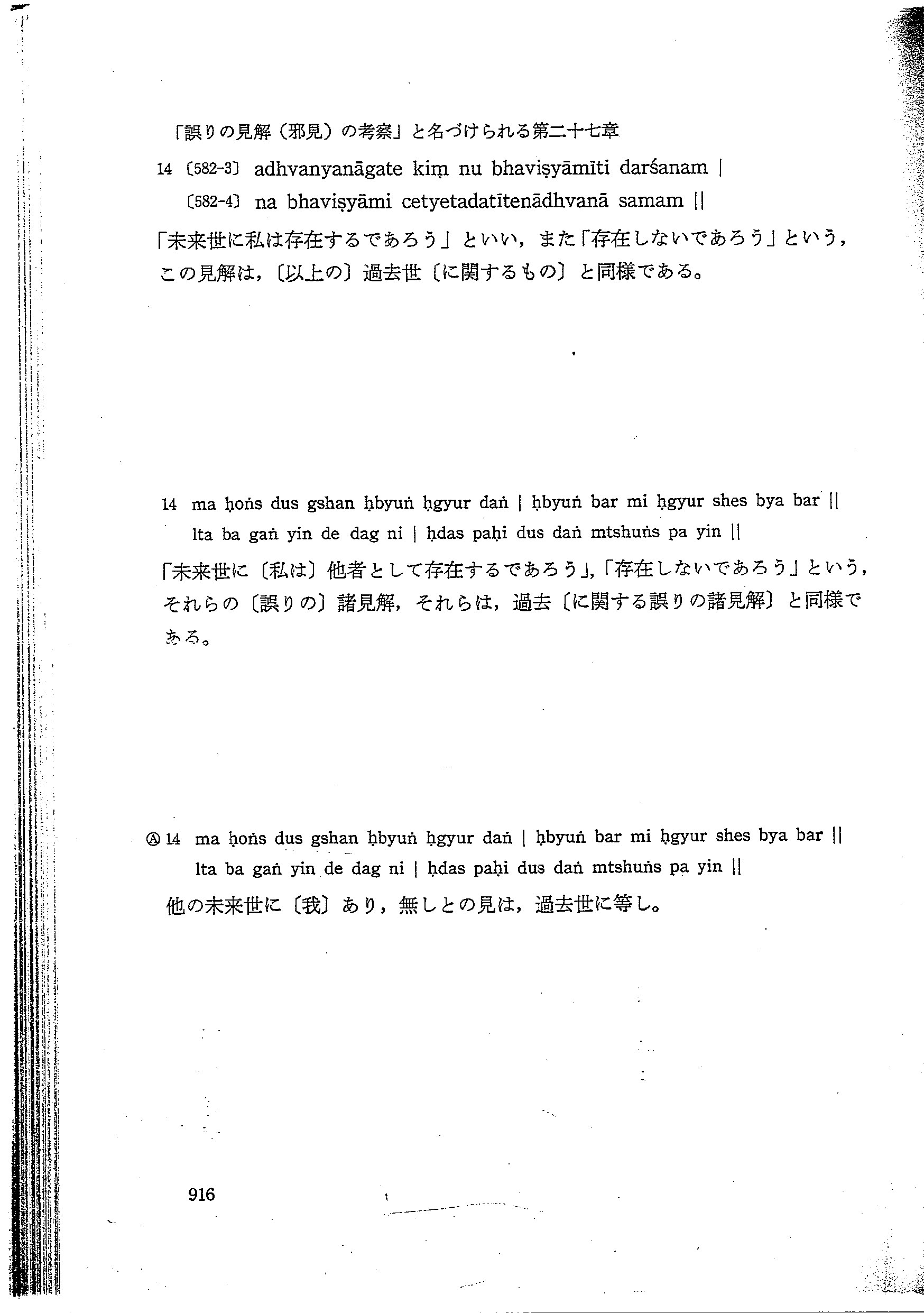 「誤りの見解（邪見）の考察」と名づけられる第二十七章

14 〔582-3〕 adhvanyanāgate kiṃ nu bhaviṣyāmīti darśanam |
〔582-4〕 na bhaviṣyāmi cetyetadatītenādhvanā samam ||

「未来世に私は存在するであろう」といい，また「存在しないであろう」という，この見解は，〔以上の〕過去世〔に関するもの〕と同様である。

14 ma ḥoṅs dus gshan ḥbyuṅ ḥgyur daṅ | ḥbyuṅ bar mi ḥgyur shes bya bar ||
lta ba gaṅ yin de dag ni | ḥdas paḥi dus daṅ mtshuṅs pa yin ||

「未来世に〔私は〕他者として存在するであろう」，「存在しないであろう」という，それらの〔誤りの〕諸見解，それらは，過去〔に関する誤りの諸見解〕と同様である。

Ⓐ 14 ma ḥoṅs dus gshan ḥbyuṅ ḥgyur daṅ | ḥbyuṅ bar mi ḥgyur shes bya bar ||
lta ba gaṅ yin de dag ni | ḥdas paḥi dus daṅ mtshuṅs pa yin ||

他の未来世に〔我〕あり，無しとの見は，過去世に等し。

916